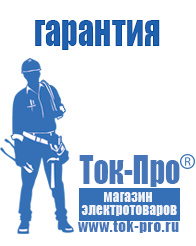 гарантия

Ток-Про®

магазин электротоваров

www.tok-pro.ru